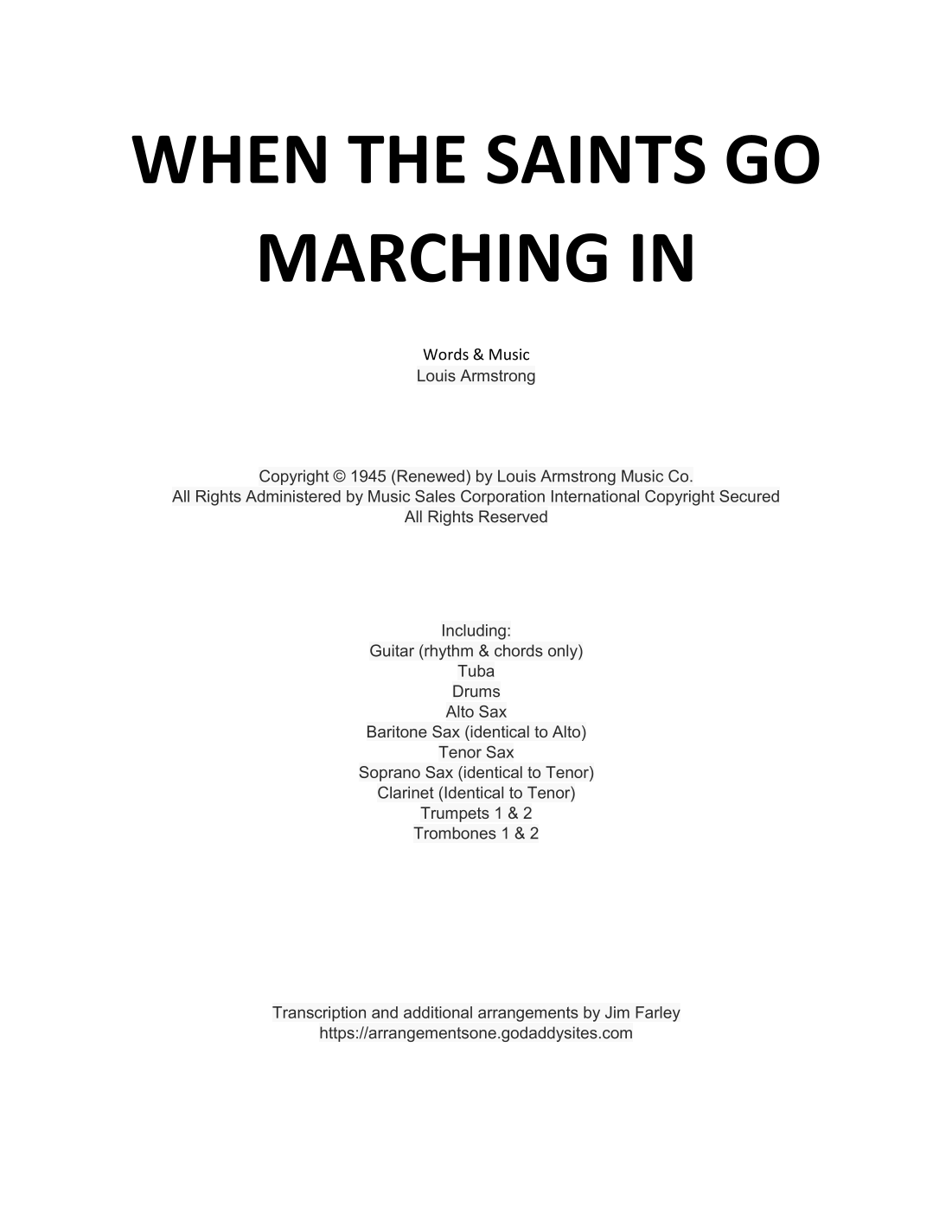 WHEN THE SAINTS GO MARCHING IN

Words & Music
Louis Armstrong

Copyright © 1945 (Renewed) by Louis Armstrong Music Co.
All Rights Administered by Music Sales Corporation International Copyright Secured
All Rights Reserved

Including:
Guitar (rhythm & chords only)
Tuba
Drums
Alto Sax
Baritone Sax (identical to Alto)
Tenor Sax
Soprano Sax (identical to Tenor)
Clarinet (Identical to Tenor)
Trumpets 1 & 2
Trombones 1 & 2

Transcription and additional arrangements by Jim Farley
https://arrangementsone.godaddysites.com